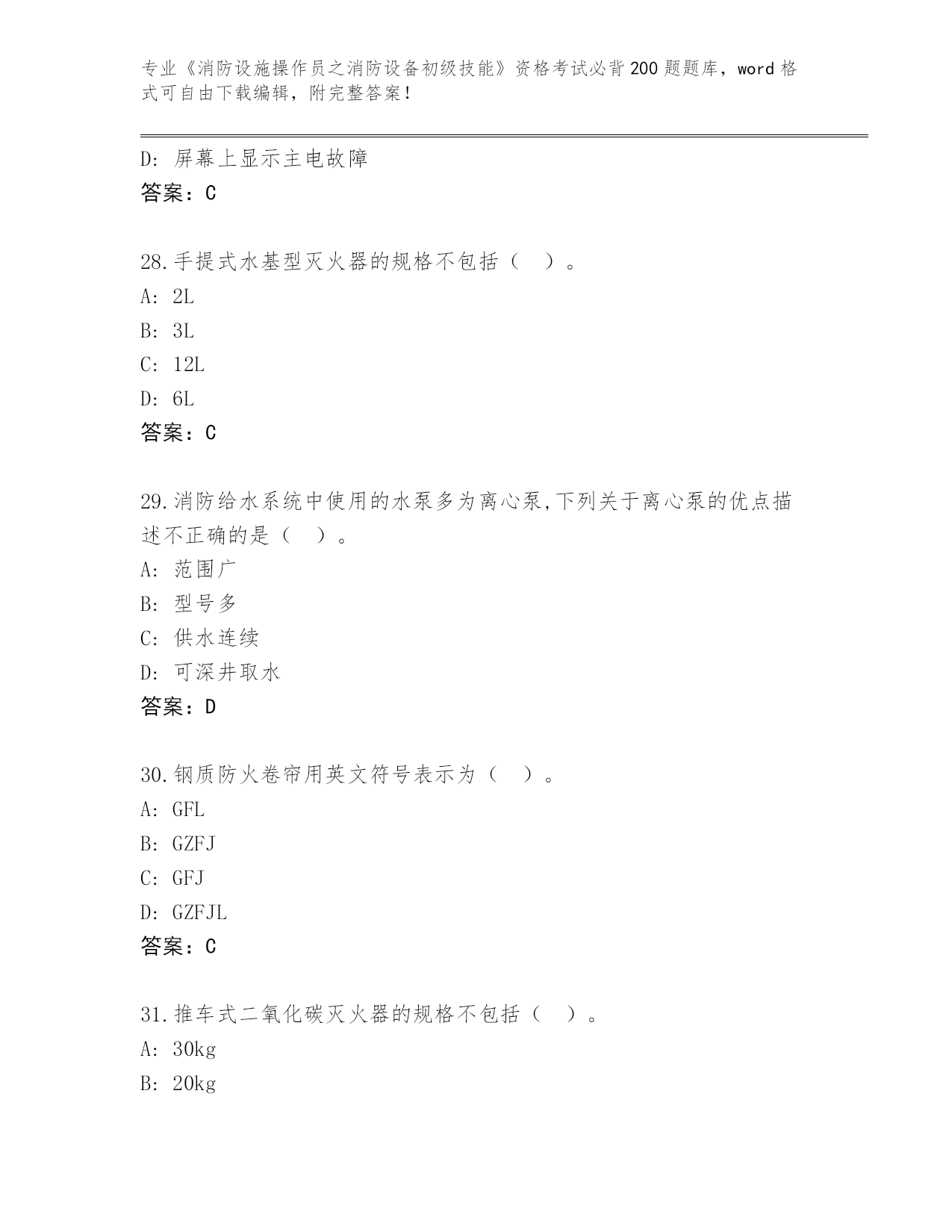 专业《消防设施操作员之消防设备初级技能》资格考试必背200题题库，word格式可自由下载编辑，附完整答案！

D: 屏幕上显示主电故障
答案：C

28.手提式水基型灭火器的规格不包括（ ）。
A: 2L
B: 3L
C: 12L
D: 6L
答案：C

29.消防给水系统中使用的水泵多为离心泵,下列关于离心泵的优点描述不正确的是（ ）。
A: 范围广
B: 型号多
C: 供水连续
D: 可深井取水
答案：D

30.钢质防火卷帘用英文符号表示为（ ）。
A: GFL
B: GZFJ
C: GFJ
D: GZFJL
答案：C

31.推车式二氧化碳灭火器的规格不包括（ ）。
A: 30kg
B: 20kg